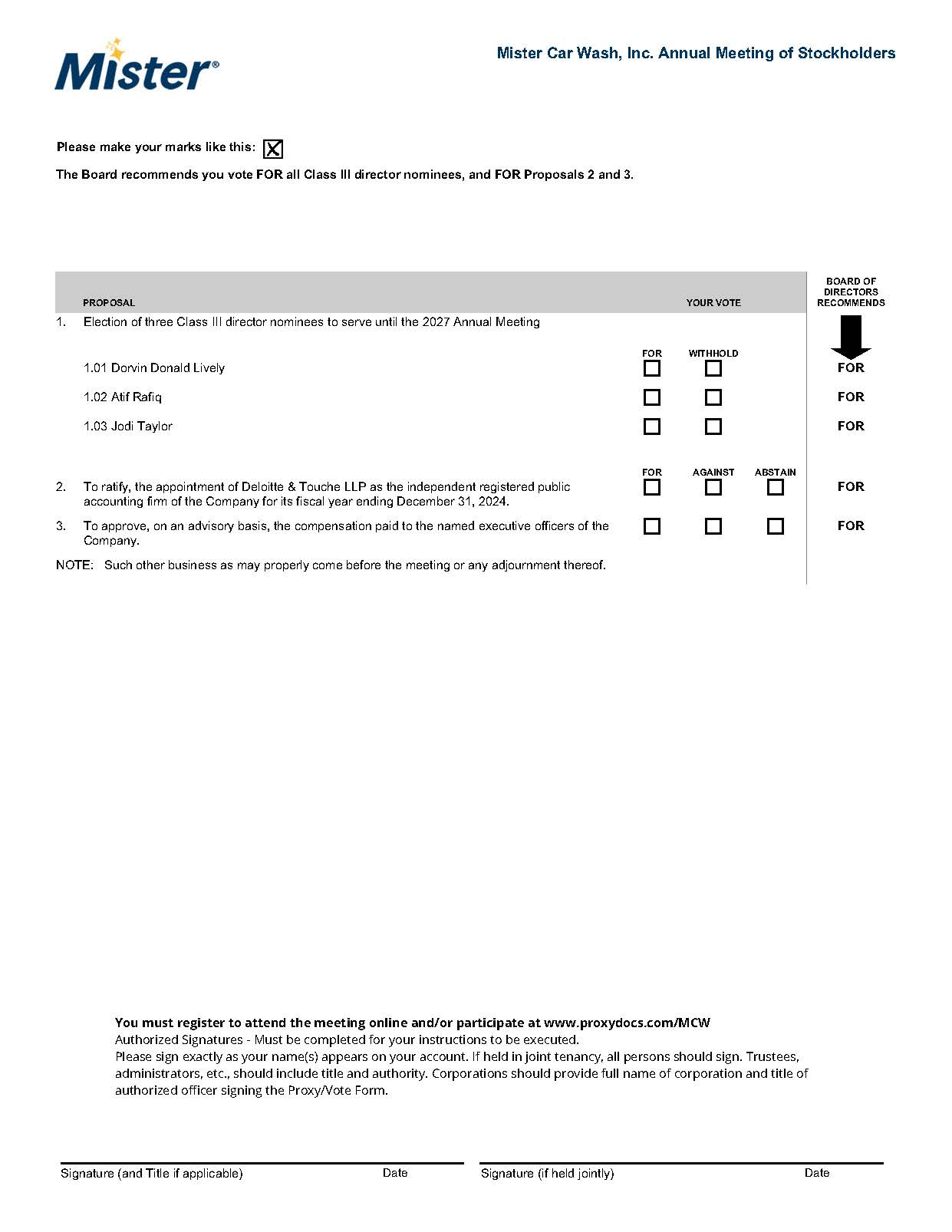 Mister®

Mister Car Wash, Inc. Annual Meeting of Stockholders

Please make your marks like this: ☒

The Board recommends you vote FOR all Class III director nominees, and FOR Proposals 2 and 3.

| | PROPOSAL | YOUR VOTE | | | BOARD OF DIRECTORS RECOMMENDS |
|---|---|---|---|---|---|
| 1. | Election of three Class III director nominees to serve until the 2027 Annual Meeting | | | | |
| | | FOR | WITHHOLD | | |
| | 1.01 Dorvin Donald Lively | ☐ | ☐ | | FOR |
| | 1.02 Atif Rafiq | ☐ | ☐ | | FOR |
| | 1.03 Jodi Taylor | ☐ | ☐ | | FOR |
| | | FOR | AGAINST | ABSTAIN | |
| 2. | To ratify, the appointment of Deloitte & Touche LLP as the independent registered public accounting firm of the Company for its fiscal year ending December 31, 2024. | ☐ | ☐ | ☐ | FOR |
| 3. | To approve, on an advisory basis, the compensation paid to the named executive officers of the Company. | ☐ | ☐ | ☐ | FOR |

NOTE: Such other business as may properly come before the meeting or any adjournment thereof.

You must register to attend the meeting online and/or participate at www.proxydocs.com/MCW
Authorized Signatures - Must be completed for your instructions to be executed.
Please sign exactly as your name(s) appears on your account. If held in joint tenancy, all persons should sign. Trustees, administrators, etc., should include title and authority. Corporations should provide full name of corporation and title of authorized officer signing the Proxy/Vote Form.

Signature (and Title if applicable) Date

Signature (if held jointly) Date